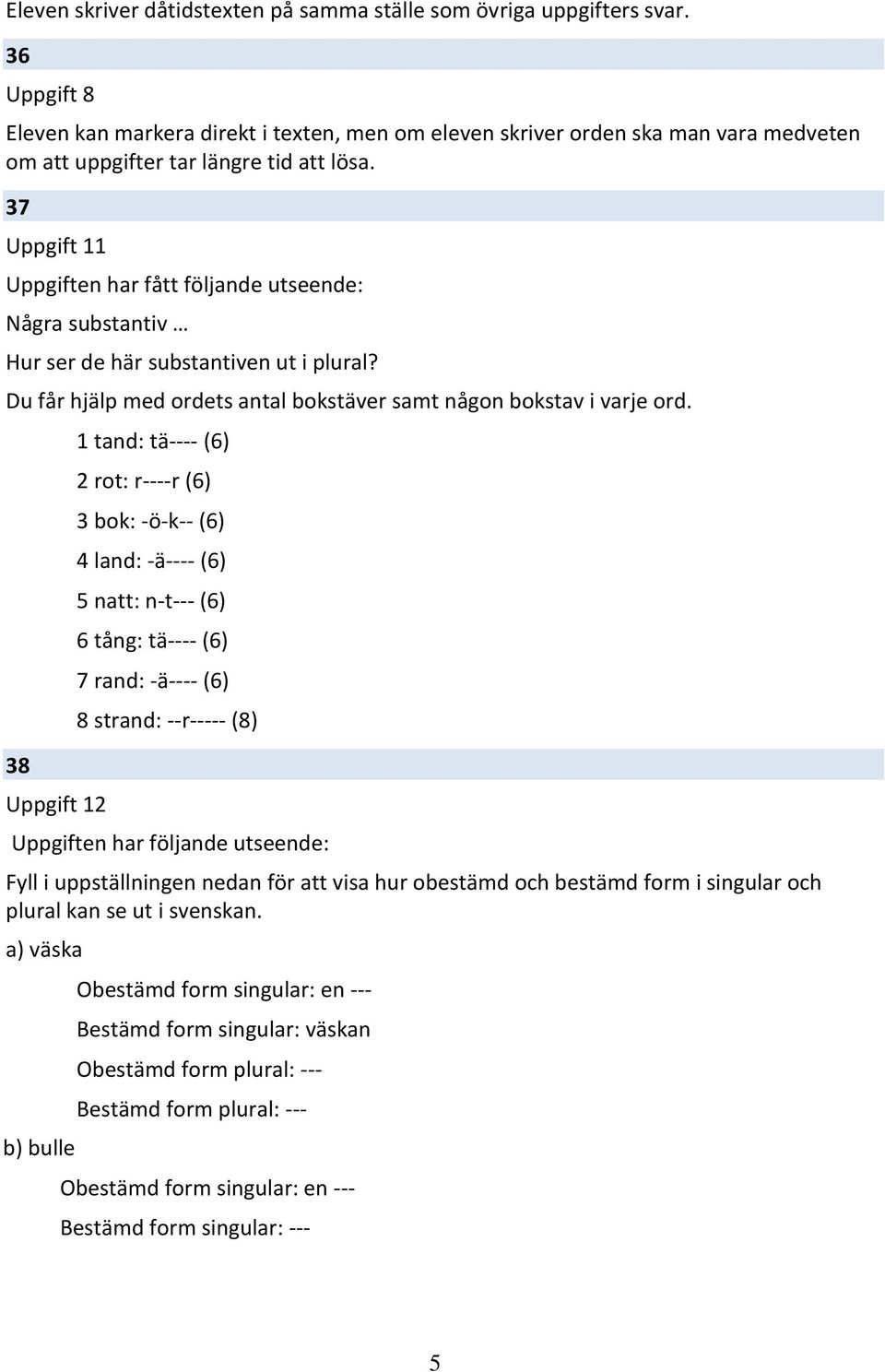 Eleven skriver dåtidstexten på samma ställe som övriga uppgifters svar.

36

Uppgift 8

Eleven kan markera direkt i texten, men om eleven skriver orden ska man vara medveten om att uppgifter tar längre tid att lösa.

37

Uppgift 11

Uppgiften har fått följande utseende:

Några substantiv …

Hur ser de här substantiven ut i plural?

Du får hjälp med ordets antal bokstäver samt någon bokstav i varje ord.

1 tand: tä---- (6)

2 rot: r----r (6)

3 bok: -ö-k-- (6)

4 land: -ä---- (6)

5 natt: n-t--- (6)

6 tång: tä---- (6)

7 rand: -ä---- (6)

8 strand: --r----- (8)

38

Uppgift 12

Uppgiften har följande utseende:

Fyll i uppställningen nedan för att visa hur obestämd och bestämd form i singular och plural kan se ut i svenskan.

a) väska

Obestämd form singular: en ---

Bestämd form singular: väskan

Obestämd form plural: ---

Bestämd form plural: ---

b) bulle

Obestämd form singular: en ---

Bestämd form singular: ---

5